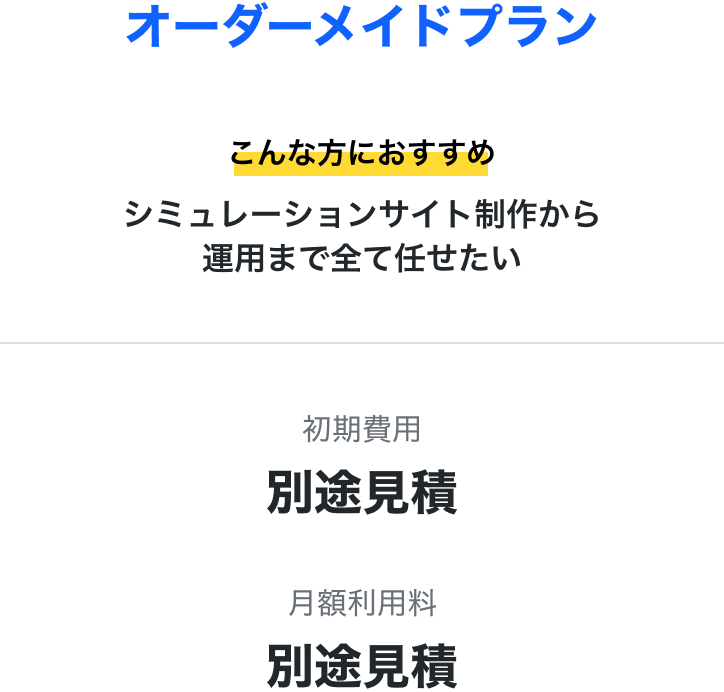 オーダーメイドプラン

こんな方におすすめ

シミュレーションサイト制作から運用まで全て任せたい

初期費用

別途見積

月額利用料

別途見積